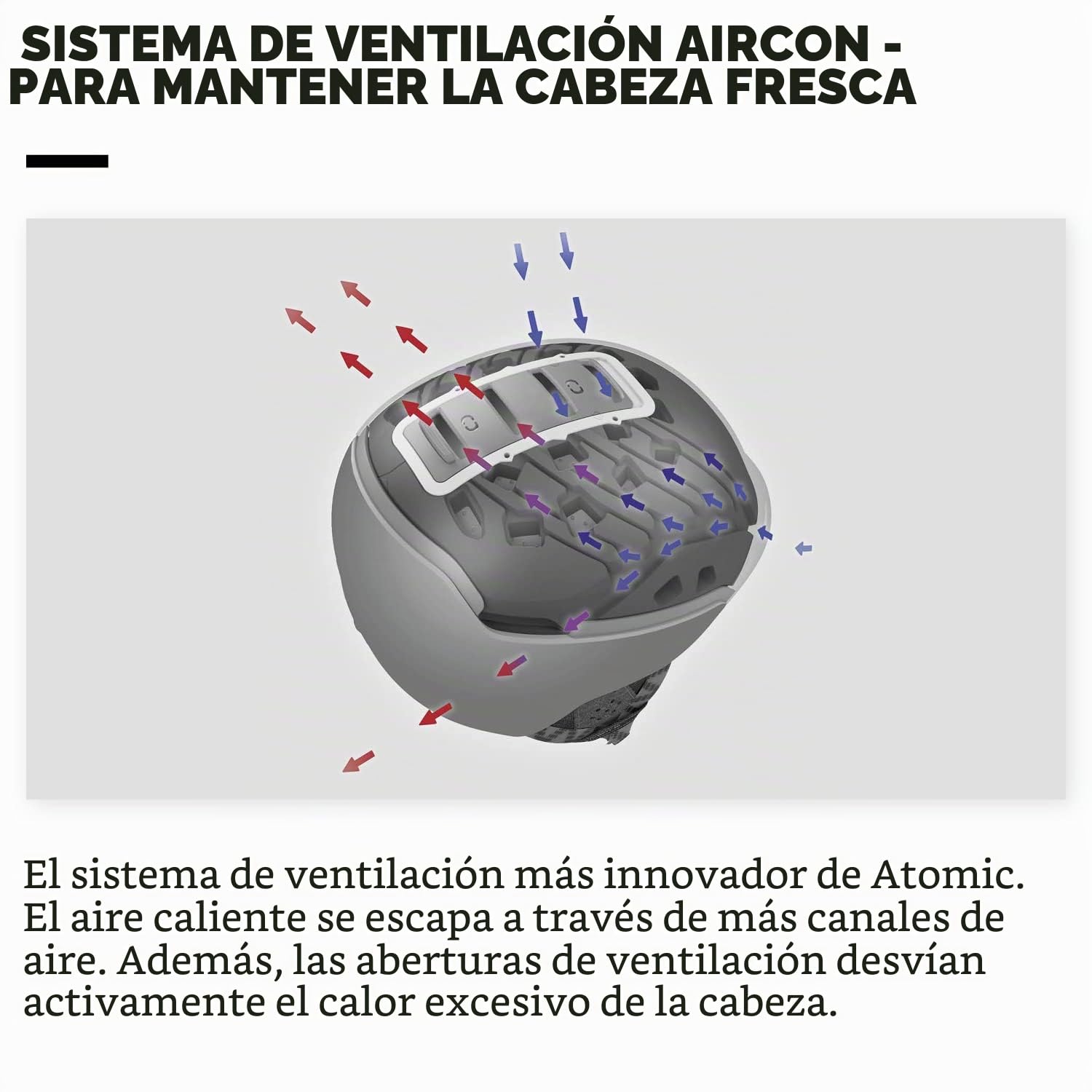 SISTEMA DE VENTILACIÓN AIRCON - PARA MANTENER LA CABEZA FRESCA

El sistema de ventilación más innovador de Atomic. El aire caliente se escapa a través de más canales de aire. Además, las aberturas de ventilación desvían activamente el calor excesivo de la cabeza.